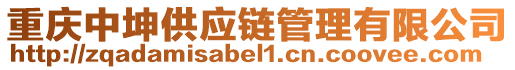 重庆中坤供应链管理有限公司
http://zqadamisabel1.cn.coovee.com